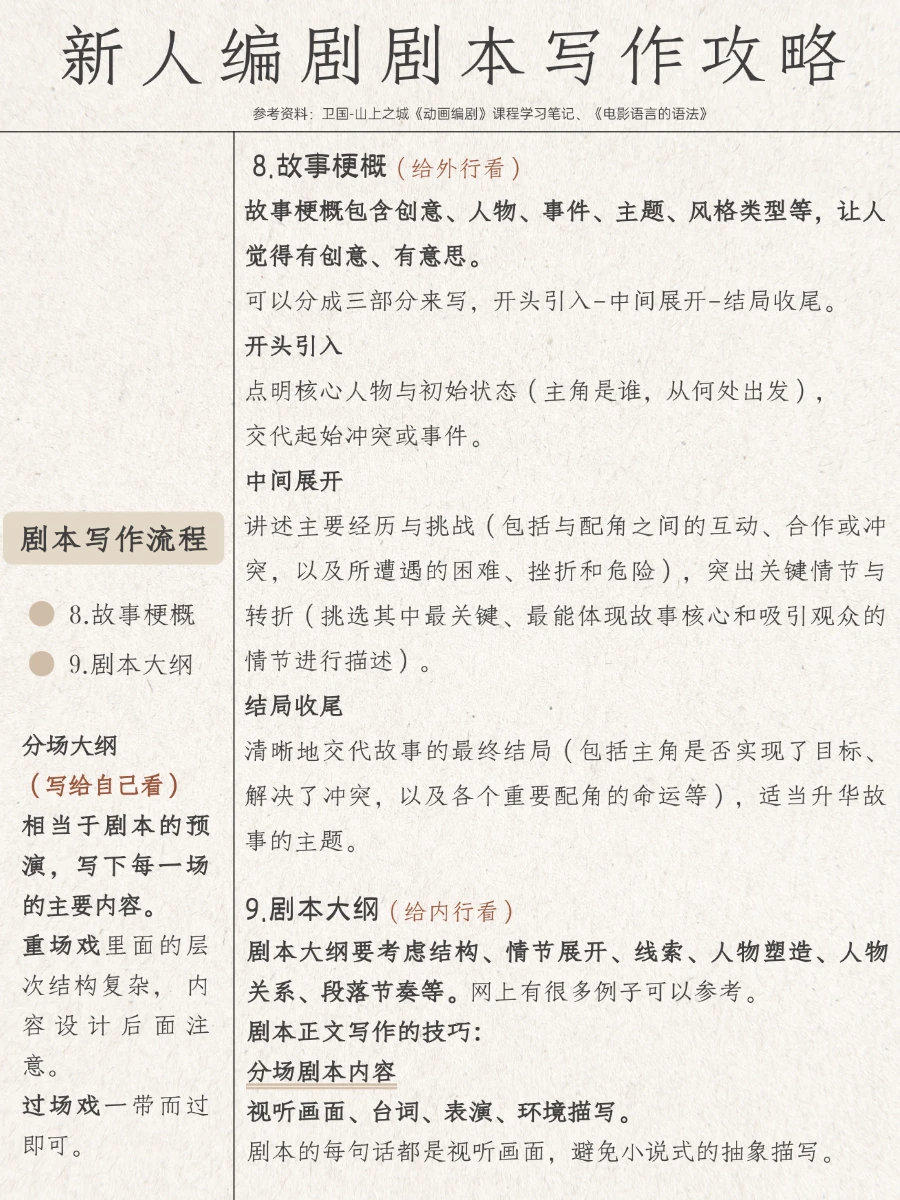 新人编剧剧本写作攻略

参考资料：卫国-山上之城《动画编剧》课程学习笔记、《电影语言的语法》

剧本写作流程

8.故事梗概

9.剧本大纲

分场大纲
（写给自己看）
相当于剧本的预演，写下每一场的主要内容。
重场戏里面的层次结构复杂，内容设计后面注意。
过场戏一带而过即可。

8.故事梗概（给外行看）
故事梗概包含创意、人物、事件、主题、风格类型等，让人觉得有创意、有意思。
可以分成三部分来写，开头引入-中间展开-结局收尾。
开头引入
点明核心人物与初始状态（主角是谁，从何处出发），交代起始冲突或事件。
中间展开
讲述主要经历与挑战（包括与配角之间的互动、合作或冲突，以及所遭遇的困难、挫折和危险），突出关键情节与转折（挑选其中最关键、最能体现故事核心和吸引观众的情节进行描述）。
结局收尾
清晰地交代故事的最终结局（包括主角是否实现了目标、解决了冲突，以及各个重要配角的命运等），适当升华故事的主题。

9.剧本大纲（给内行看）
剧本大纲要考虑结构、情节展开、线索、人物塑造、人物关系、段落节奏等。网上有很多例子可以参考。
剧本正文写作的技巧：
分场剧本内容
视听画面、台词、表演、环境描写。
剧本的每句话都是视听画面，避免小说式的抽象描写。